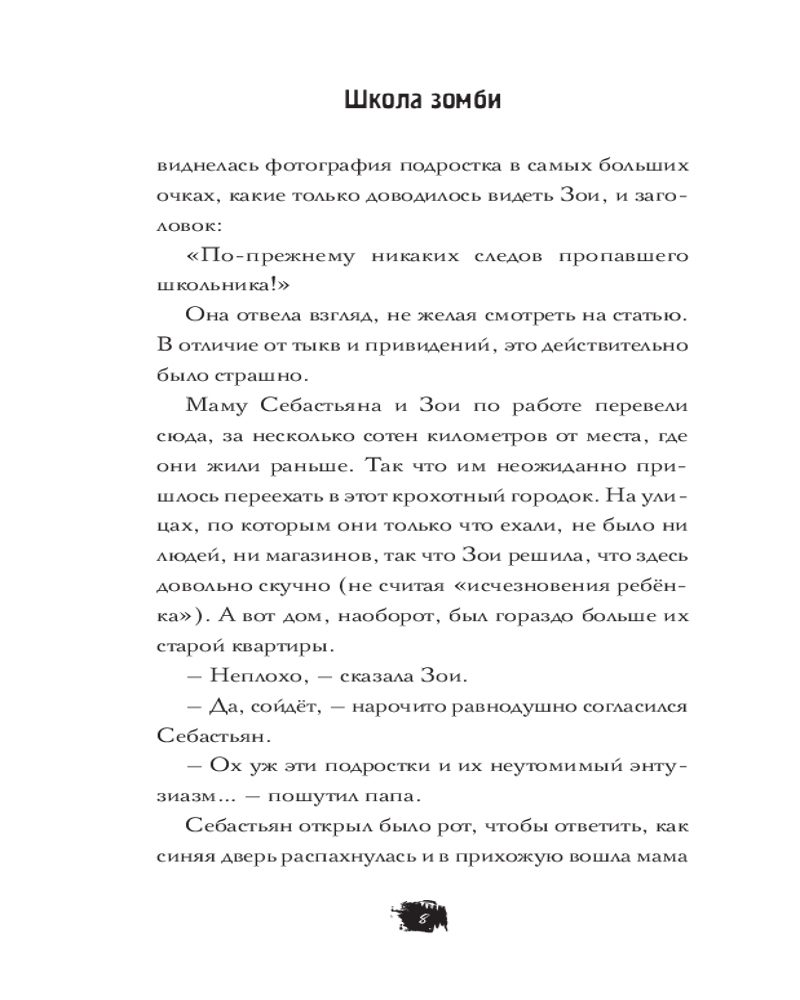 Школа зомби

виднелась фотография подростка в самых больших очках, какие только доводилось видеть Зои, и заголовок:

«По-прежнему никаких следов пропавшего школьника!»

Она отвела взгляд, не желая смотреть на статью. В отличие от тыкв и привидений, это действительно было страшно.

Маму Себастьяна и Зои по работе перевели сюда, за несколько сотен километров от места, где они жили раньше. Так что им неожиданно пришлось переехать в этот крохотный городок. На улицах, по которым они только что ехали, не было ни людей, ни магазинов, так что Зои решила, что здесь довольно скучно (не считая «исчезновения ребёнка»). А вот дом, наоборот, был гораздо больше их старой квартиры.

— Неплохо, — сказала Зои.

— Да, сойдёт, — нарочито равнодушно согласился Себастьян.

— Ох уж эти подростки и их неутомимый энтузиазм... — пошутил папа.

Себастьян открыл было рот, чтобы ответить, как синяя дверь распахнулась и в прихожую вошла мама

8